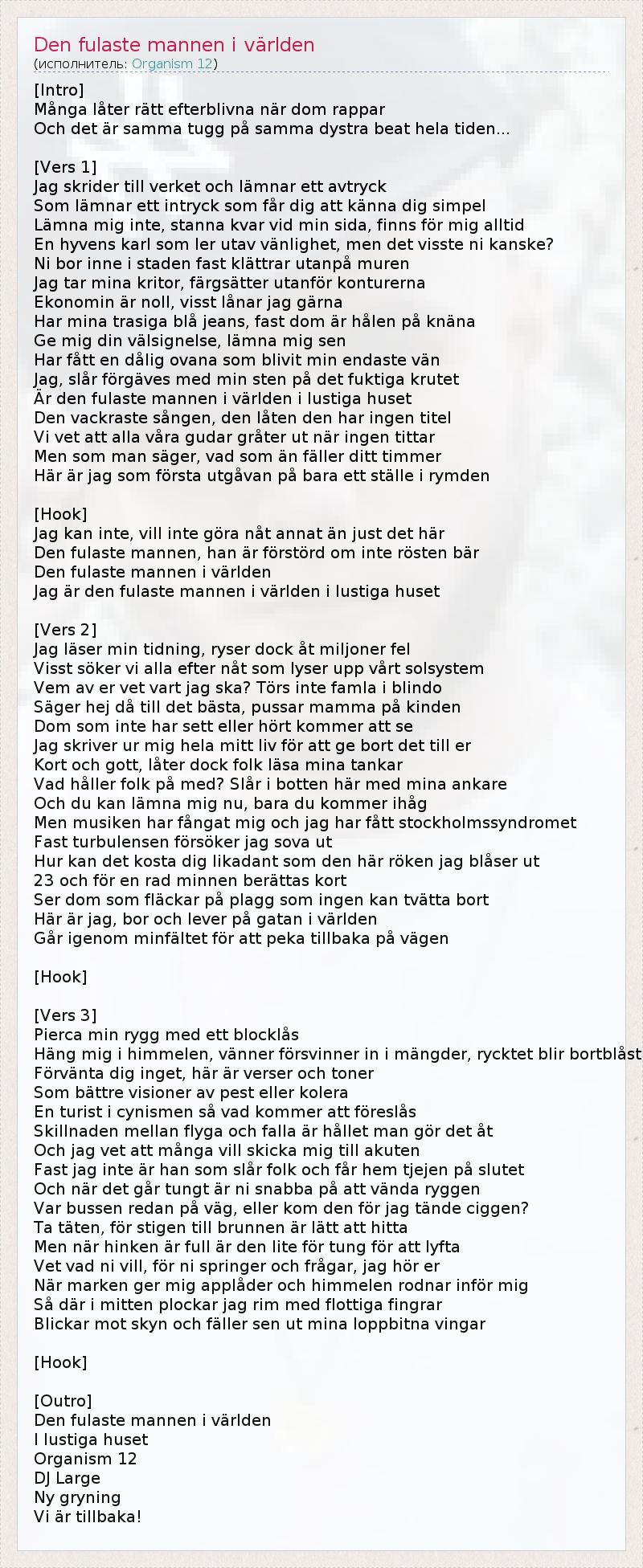 Den fulaste mannen i världen
(исполнитель: Organism 12)

[Intro]
Många låter rätt efterblivna när dom rappar
Och det är samma tugg på samma dystra beat hela tiden...

[Vers 1]
Jag skrider till verket och lämnar ett avtryck
Som lämnar ett intryck som får dig att känna dig simpel
Lämna mig inte, stanna kvar vid min sida, finns för mig alltid
En hyvens karl som ler utav vänlighet, men det visste ni kanske?
Ni bor inne i staden fast klättrar utanpå muren
Jag tar mina kritor, färgsätter utanför konturerna
Ekonomin är noll, visst lånar jag gärna
Har mina trasiga blå jeans, fast dom är hålen på knäna
Ge mig din välsignelse, lämna mig sen
Har fått en dålig ovana som blivit min endaste vän
Jag, slår förgäves med min sten på det fuktiga krutet
Är den fulaste mannen i världen i lustiga huset
Den vackraste sången, den låten den har ingen titel
Vi vet att alla våra gudar gråter ut när ingen tittar
Men som man säger, vad som än fäller ditt timmer
Här är jag som första utgåvan på bara ett ställe i rymden

[Hook]
Jag kan inte, vill inte göra nåt annat än just det här
Den fulaste mannen, han är förstörd om inte rösten bär
Den fulaste mannen i världen
Jag är den fulaste mannen i världen i lustiga huset

[Vers 2]
Jag läser min tidning, ryser dock åt miljoner fel
Visst söker vi alla efter nåt som lyser upp vårt solsystem
Vem av er vet vart jag ska? Törs inte famla i blindo
Säger hej då till det bästa, pussar mamma på kinden
Dom som inte har sett eller hört kommer att se
Jag skriver ur mig hela mitt liv för att ge bort det till er
Kort och gott, låter dock folk läsa mina tankar
Vad håller folk på med? Slår i botten här med mina ankare
Och du kan lämna mig nu, bara du kommer ihåg
Men musiken har fångat mig och jag har fått stockholmssyndromet
Fast turbulensen försöker jag sova ut
Hur kan det kosta dig likadant som den här röken jag blåser ut
23 och för en rad minnen berättas kort
Ser dom som fläckar på plagg som ingen kan tvätta bort
Här är jag, bor och lever på gatan i världen
Går igenom minfältet för att peka tillbaka på vägen

[Hook]

[Vers 3]
Pierca min rygg med ett blocklås
Häng mig i himmelen, vänner försvinner in i mängder, rycktet blir bortblåst
Förvänta dig inget, här är verser och toner
Som bättre visioner av pest eller kolera
En turist i cynismen så vad kommer att föreslås
Skillnaden mellan flyga och falla är hållet man gör det åt
Och jag vet att många vill skicka mig till akuten
Fast jag inte är han som slår folk och får hem tjejen på slutet
Och när det går tungt är ni snabba på att vända ryggen
Var bussen redan på väg, eller kom den för jag tände ciggen?
Ta täten, för stigen till brunnen är lätt att hitta
Men när hinken är full är den lite för tung för att lyfta
Vet vad ni vill, för ni springer och frågar, jag hör er
När marken ger mig applåder och himmelen rodnar inför mig
Så där i mitten plockar jag rim med flottiga fingrar
Blickar mot skyn och fäller sen ut mina loppbitna vingar

[Hook]

[Outro]
Den fulaste mannen i världen
I lustiga huset
Organism 12
DJ Large
Ny gryning
Vi är tillbaka!